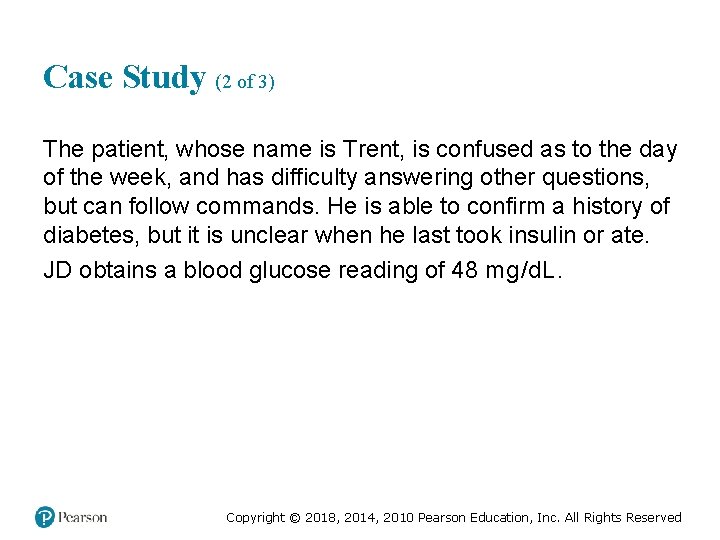 Case Study (2 of 3)

The patient, whose name is Trent, is confused as to the day of the week, and has difficulty answering other questions, but can follow commands. He is able to confirm a history of diabetes, but it is unclear when he last took insulin or ate.

JD obtains a blood glucose reading of 48 mg/dL.

Pearson

Copyright © 2018, 2014, 2010 Pearson Education, Inc. All Rights Reserved